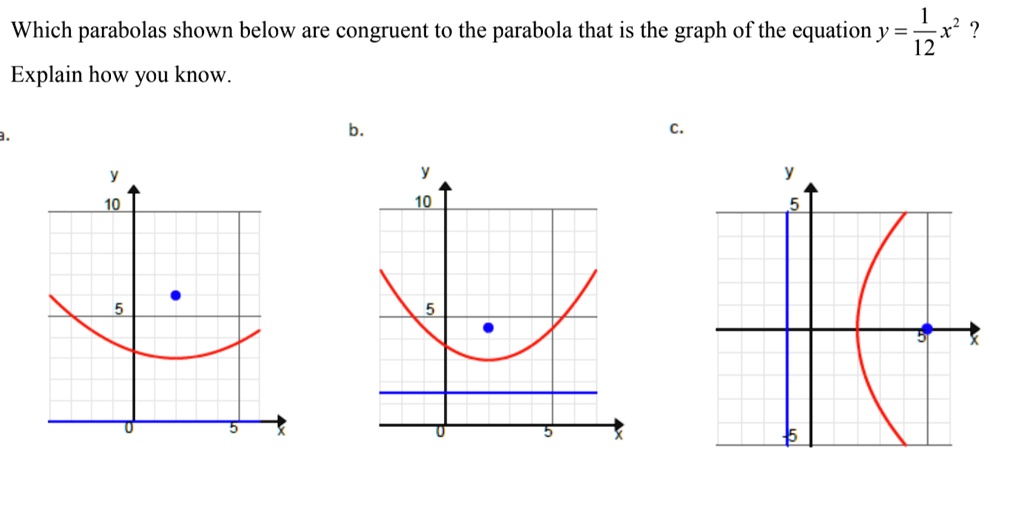 Which parabolas shown below are congruent to the parabola that is the graph of the equation $y = \frac{1}{12}x^2$ ?

Explain how you know.

a.

y

10

5

0

5

x

b.

y

10

5

0

5

x

c.

y

5

5

x

-5